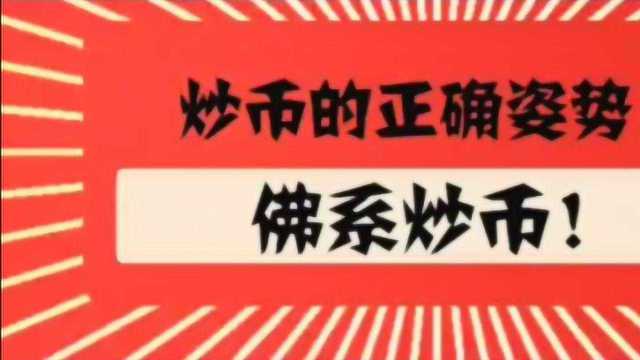 炒币的正确姿势

佛系炒币！